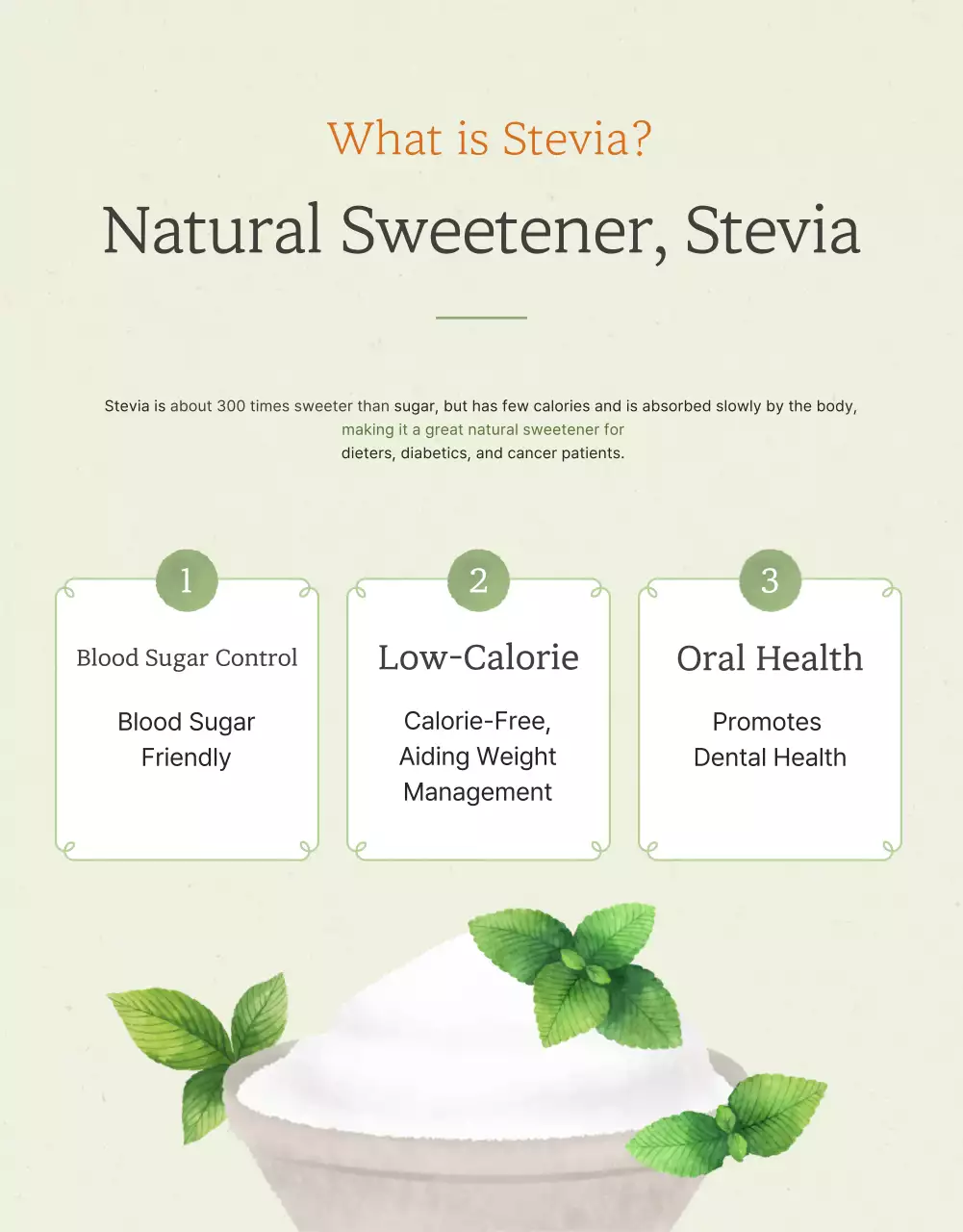 What is Stevia?

Natural Sweetener, Stevia

Stevia is about 300 times sweeter than sugar, but has few calories and is absorbed slowly by the body, making it a great natural sweetener for dieters, diabetics, and cancer patients.

1

Blood Sugar Control

Blood Sugar Friendly

2

Low-Calorie

Calorie-Free, Aiding Weight Management

3

Oral Health

Promotes Dental Health